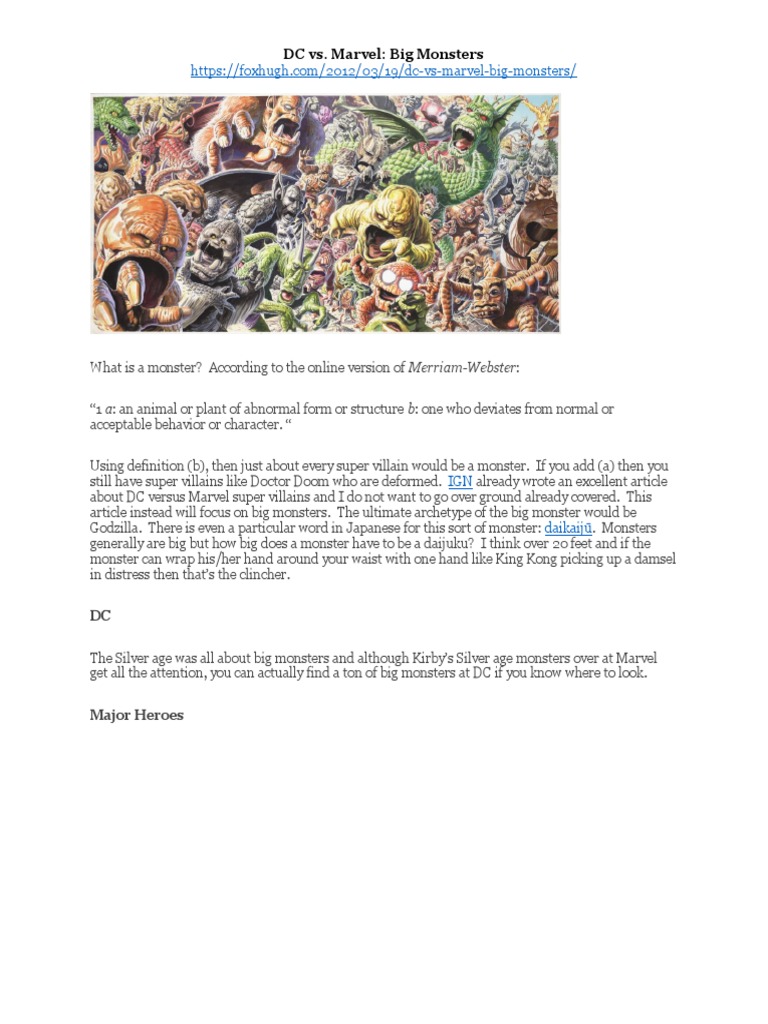 DC vs. Marvel: Big Monsters
https://foxhugh.com/2012/03/19/dc-vs-marvel-big-monsters/

What is a monster? According to the online version of Merriam-Webster:

“1 a: an animal or plant of abnormal form or structure b: one who deviates from normal or acceptable behavior or character. “

Using definition (b), then just about every super villain would be a monster. If you add (a) then you still have super villains like Doctor Doom who are deformed. IGN already wrote an excellent article about DC versus Marvel super villains and I do not want to go over ground already covered. This article instead will focus on big monsters. The ultimate archetype of the big monster would be Godzilla. There is even a particular word in Japanese for this sort of monster: daikaijū. Monsters generally are big but how big does a monster have to be a daijuku? I think over 20 feet and if the monster can wrap his/her hand around your waist with one hand like King Kong picking up a damsel in distress then that’s the clincher.

DC

The Silver age was all about big monsters and although Kirby’s Silver age monsters over at Marvel get all the attention, you can actually find a ton of big monsters at DC if you know where to look.

Major Heroes